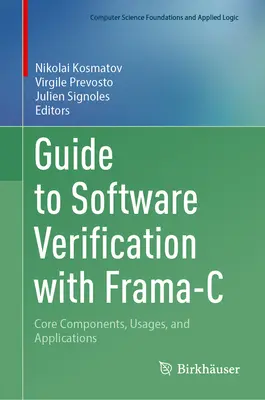 Computer Science Foundations and Applied Logic

Nikolai Kosmatov
Virgile Prevosto
Julien Signoles
Editors

Guide to Software Verification with Frama-C

Core Components, Usages, and Applications

Birkhäuser